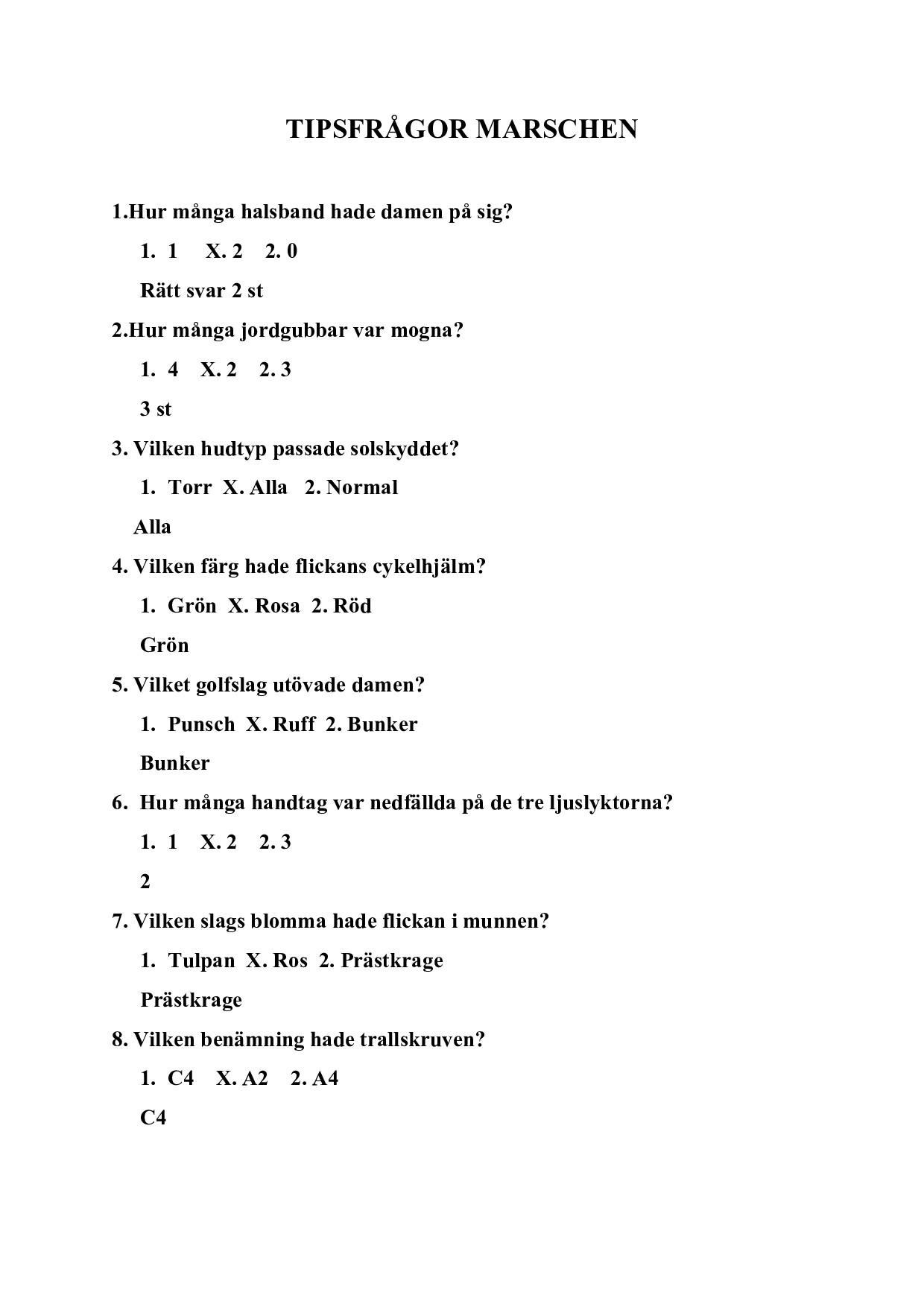 TIPSFRÅGOR MARSCHEN

1.Hur många halsband hade damen på sig?

1. 1 X. 2 2. 0

Rätt svar 2 st

2.Hur många jordgubbar var mogna?

1. 4 X. 2 2. 3

3 st

3. Vilken hudtyp passade solskyddet?

1. Torr X. Alla 2. Normal

Alla

4. Vilken färg hade flickans cykelhjälm?

1. Grön X. Rosa 2. Röd

Grön

5. Vilket golfslag utövade damen?

1. Punsch X. Ruff 2. Bunker

Bunker

6. Hur många handtag var nedfällda på de tre ljuslyktorna?

1. 1 X. 2 2. 3

2

7. Vilken slags blomma hade flickan i munnen?

1. Tulpan X. Ros 2. Prästkrage

Prästkrage

8. Vilken benämning hade trallskruven?

1. C4 X. A2 2. A4

C4